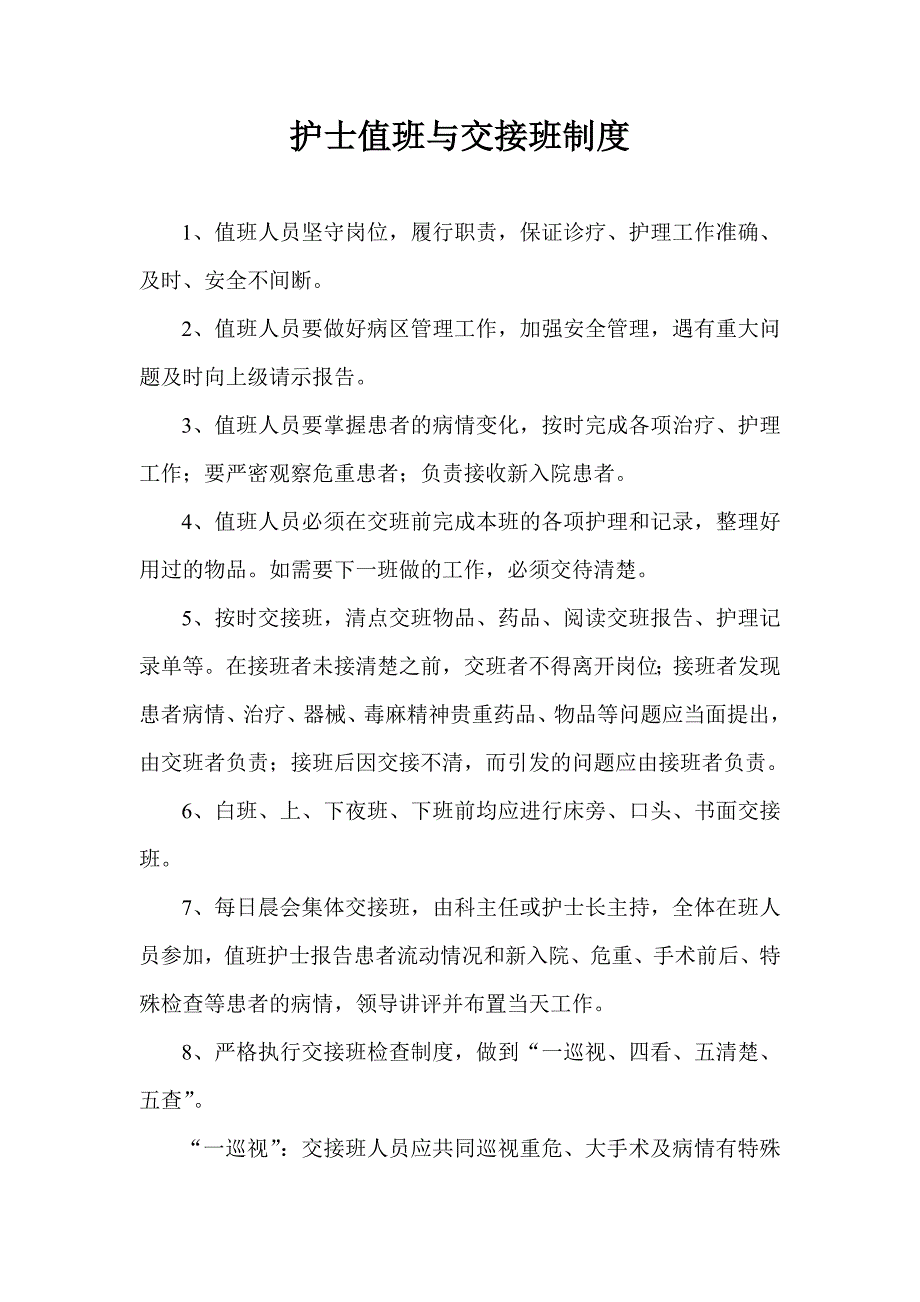 护士值班与交接班制度

1、值班人员坚守岗位，履行职责，保证诊疗、护理工作准确、及时、安全不间断。

2、值班人员要做好病区管理工作，加强安全管理，遇有重大问题及时向上级请示报告。

3、值班人员要掌握患者的病情变化，按时完成各项治疗、护理工作；要严密观察危重患者；负责接收新入院患者。

4、值班人员必须在交班前完成本班的各项护理和记录，整理好用过的物品。如需要下一班做的工作，必须交待清楚。

5、按时交接班，清点交班物品、药品、阅读交班报告、护理记录单等。在接班者未接清楚之前，交班者不得离开岗位；接班者发现患者病情、治疗、器械、毒麻精神贵重药品、物品等问题应当面提出，由交班者负责；接班后因交接不清，而引发的问题应由接班者负责。

6、白班、上、下夜班、下班前均应进行床旁、口头、书面交接班。

7、每日晨会集体交接班，由科主任或护士长主持，全体在班人员参加，值班护士报告患者流动情况和新入院、危重、手术前后、特殊检查等患者的病情，领导讲评并布置当天工作。

8、严格执行交接班检查制度，做到“一巡视、四看、五清楚、五查”。

“一巡视”：交接班人员应共同巡视重危、大手术及病情有特殊